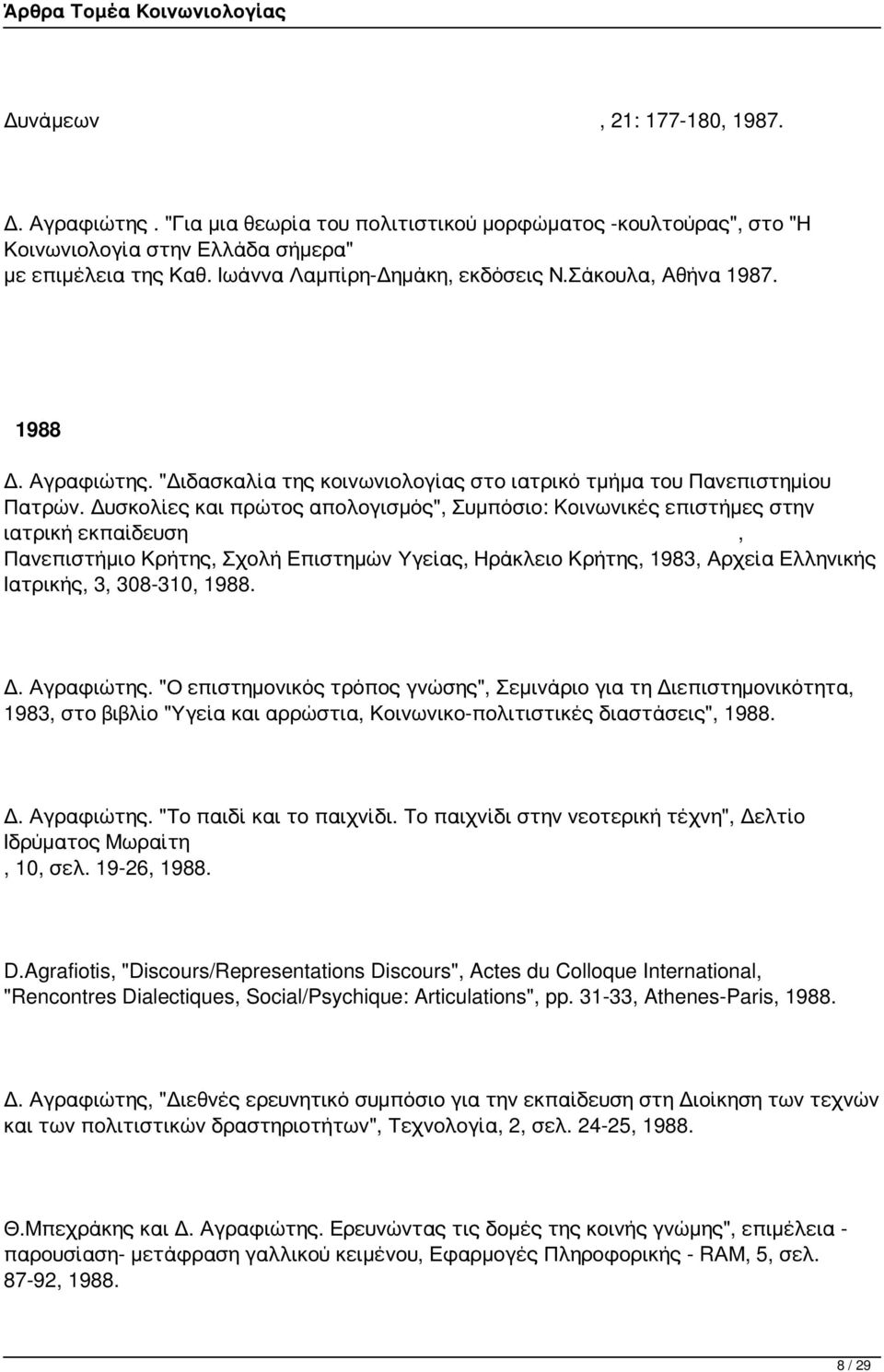 Άρθρα Τομέα Κοινωνιολογίας

Δυνάμεων , 21: 177-180, 1987.

Δ. Αγραφιώτης . "Για μια θεωρία του πολιτιστικού μορφώματος -κουλτούρας", στο "Η Κοινωνιολογία στην Ελλάδα σήμερα" με επιμέλεια της Καθ. Ιωάννα Λαμπίρη-Δημάκη, εκδόσεις Ν.Σάκουλα, Αθήνα 1987.

1988

Δ. Αγραφιώτης. "Διδασκαλία της κοινωνιολογίας στο ιατρικό τμήμα του Πανεπιστημίου Πατρών. Δυσκολίες και πρώτος απολογισμός", Συμπόσιο: Κοινωνικές επιστήμες στην ιατρική εκπαίδευση , Πανεπιστήμιο Κρήτης, Σχολή Επιστημών Υγείας, Ηράκλειο Κρήτης, 1983, Αρχεία Ελληνικής Ιατρικής, 3, 308-310, 1988.

Δ. Αγραφιώτης. "Ο επιστημονικός τρόπος γνώσης", Σεμινάριο για τη Διεπιστημονικότητα, 1983, στο βιβλίο "Υγεία και αρρώστια, Κοινωνικο-πολιτιστικές διαστάσεις", 1988.

Δ. Αγραφιώτης. "Το παιδί και το παιχνίδι. Το παιχνίδι στην νεοτερική τέχνη", Δελτίο Ιδρύματος Μωραΐτη
, 10, σελ. 19-26, 1988.

D.Agrafiotis, "Discours/Representations Discours", Actes du Colloque International, "Rencontres Dialectiques, Social/Psychique: Articulations", pp. 31-33, Athenes-Paris, 1988.

Δ. Αγραφιώτης, "Διεθνές ερευνητικό συμπόσιο για την εκπαίδευση στη Διοίκηση των τεχνών και των πολιτιστικών δραστηριοτήτων", Τεχνολογία, 2, σελ. 24-25, 1988.

Θ.Μπεχράκης και Δ. Αγραφιώτης. Ερευνώντας τις δομές της κοινής γνώμης", επιμέλεια - παρουσίαση- μετάφραση γαλλικού κειμένου, Εφαρμογές Πληροφορικής - RAM, 5, σελ. 87-92, 1988.

8 / 29